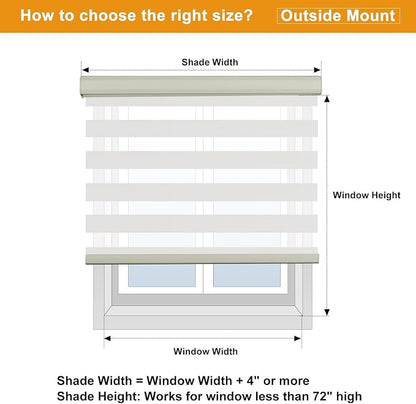 How to choose the right size? Outside Mount

Shade Width

Window Height

Window Width

Shade Width = Window Width + 4" or more
Shade Height: Works for window less than 72" high